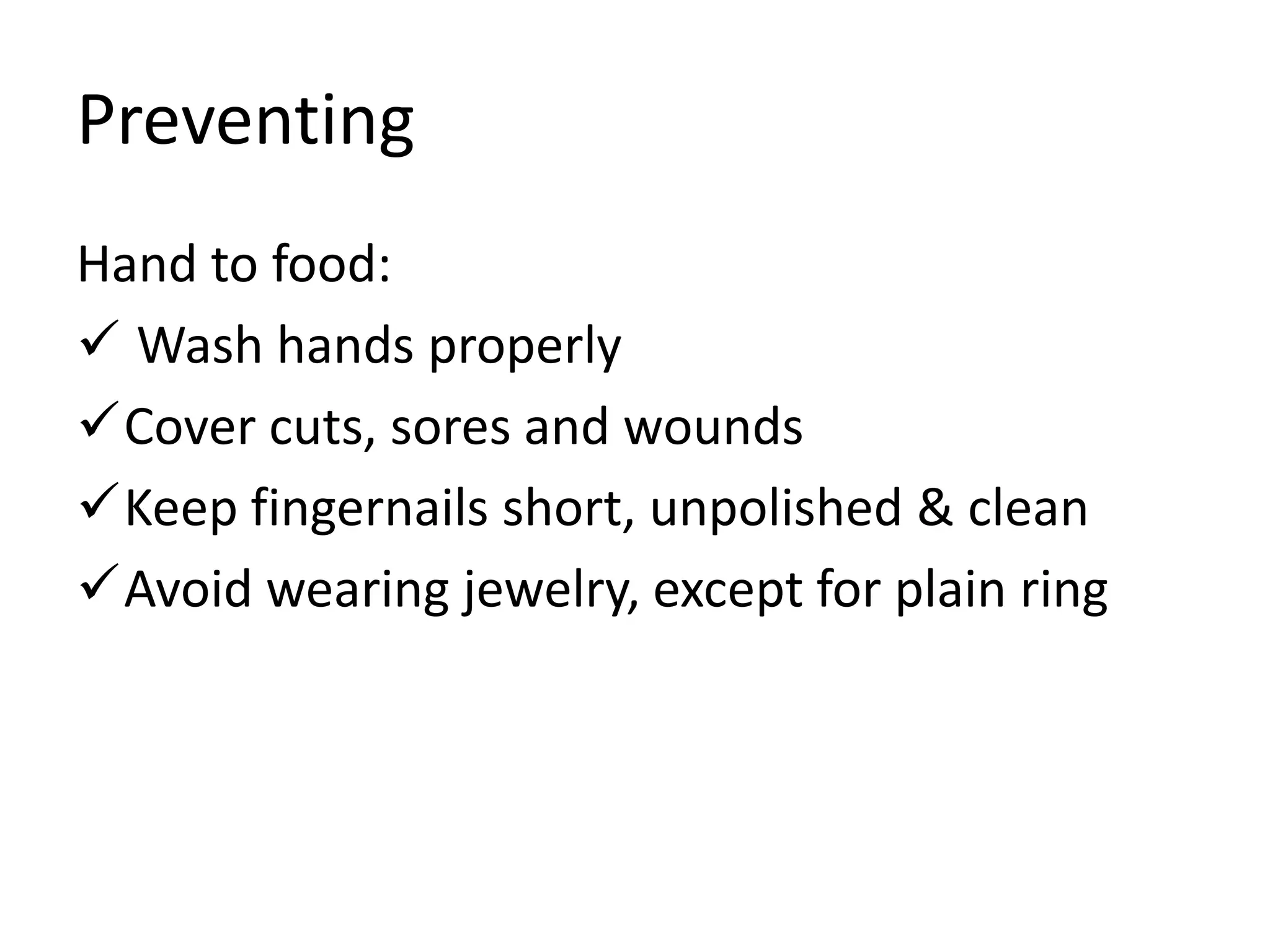 Preventing

Hand to food:
✓ Wash hands properly
✓ Cover cuts, sores and wounds
✓ Keep fingernails short, unpolished & clean
✓ Avoid wearing jewelry, except for plain ring